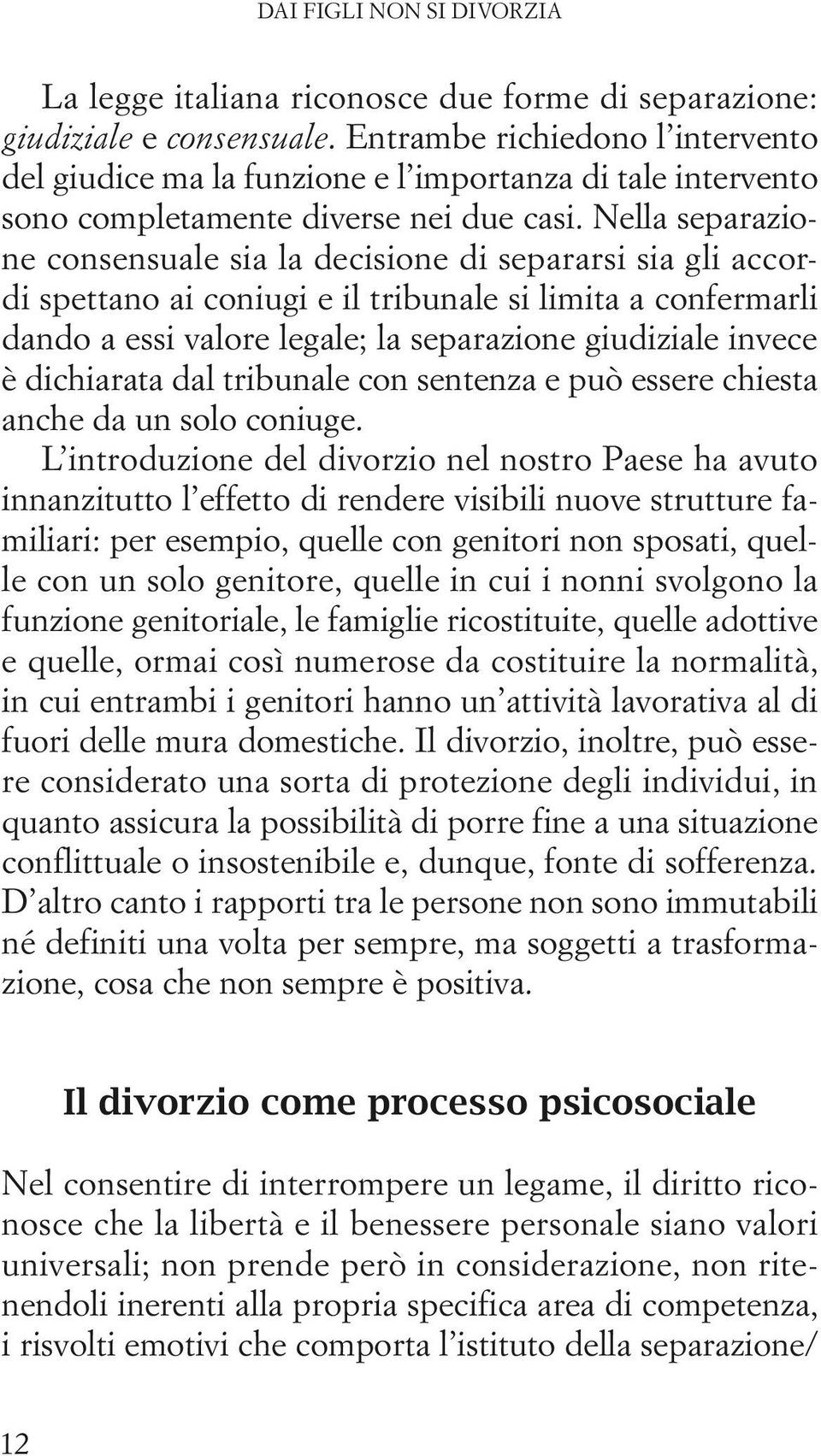 DAI FIGLI NON SI DIVORZIA

La legge italiana riconosce due forme di separazione: giudiziale e consensuale. Entrambe richiedono l'intervento del giudice ma la funzione e l'importanza di tale intervento sono completamente diverse nei due casi. Nella separazione consensuale sia la decisione di separarsi sia gli accordi spettano ai coniugi e il tribunale si limita a confermarli dando a essi valore legale; la separazione giudiziale invece è dichiarata dal tribunale con sentenza e può essere chiesta anche da un solo coniuge.

L'introduzione del divorzio nel nostro Paese ha avuto innanzitutto l'effetto di rendere visibili nuove strutture familiari: per esempio, quelle con genitori non sposati, quelle con un solo genitore, quelle in cui i nonni svolgono la funzione genitoriale, le famiglie ricostituite, quelle adottive e quelle, ormai così numerose da costituire la normalità, in cui entrambi i genitori hanno un'attività lavorativa al di fuori delle mura domestiche. Il divorzio, inoltre, può essere considerato una sorta di protezione degli individui, in quanto assicura la possibilità di porre fine a una situazione conflittuale o insostenibile e, dunque, fonte di sofferenza. D'altro canto i rapporti tra le persone non sono immutabili né definiti una volta per sempre, ma soggetti a trasformazione, cosa che non sempre è positiva.

Il divorzio come processo psicosociale

Nel consentire di interrompere un legame, il diritto riconosce che la libertà e il benessere personale siano valori universali; non prende però in considerazione, non ritenendoli inerenti alla propria specifica area di competenza, i risvolti emotivi che comporta l'istituto della separazione/

12